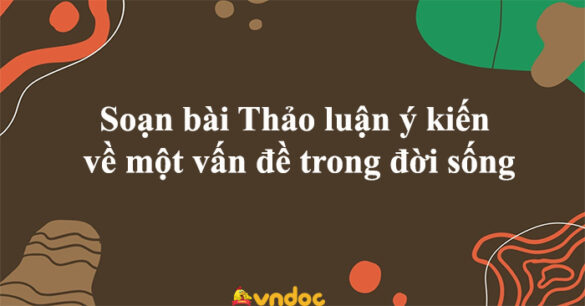 Soạn bài Thảo luận ý kiến về một vấn đề trong đời sống

vndoc